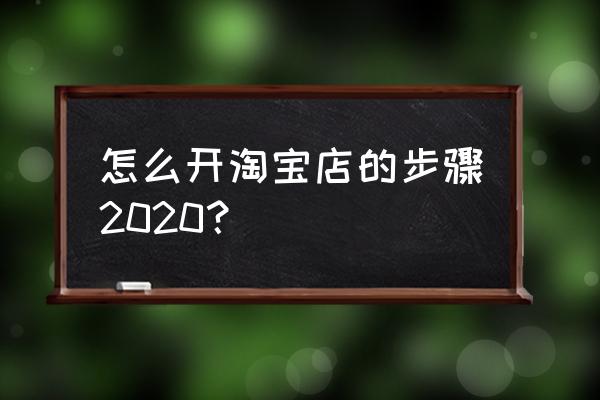 怎么开淘宝店的步骤2020?